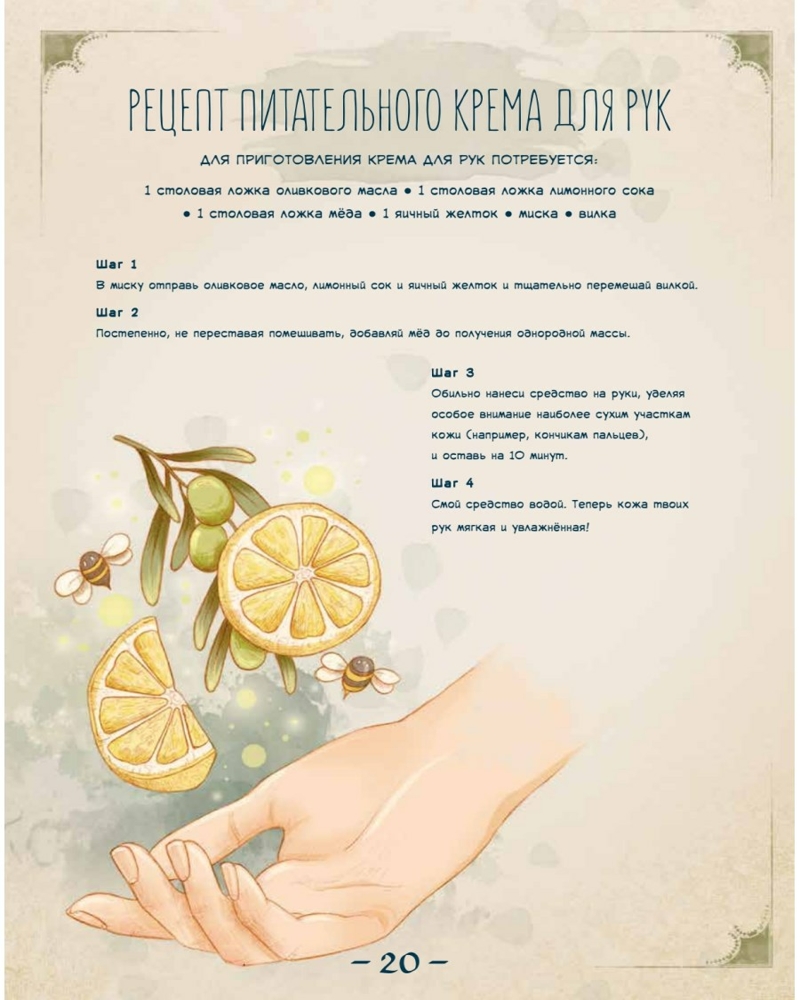 РЕЦЕПТ ПИТАТЕЛЬНОГО КРЕМА ДЛЯ РУК

ДЛЯ ПРИГОТОВЛЕНИЯ КРЕМА ДЛЯ РУК ПОТРЕБУЕТСЯ:

1 столовая ложка оливкового масла • 1 столовая ложка лимонного сока • 1 столовая ложка мёда • 1 яичный желток • миска • вилка

Шаг 1

В миску отправь оливковое масло, лимонный сок и яичный желток и тщательно перемешай вилкой.

Шаг 2

Постепенно, не переставая помешивать, добавляй мёд до получения однородной массы.

Шаг 3

Обильно нанеси средство на руки, уделяя особое внимание наиболее сухим участкам кожи (например, кончикам пальцев), и оставь на 10 минут.

Шаг 4

Смой средство водой. Теперь кожа твоих рук мягкая и увлажнённая!

– 20 –